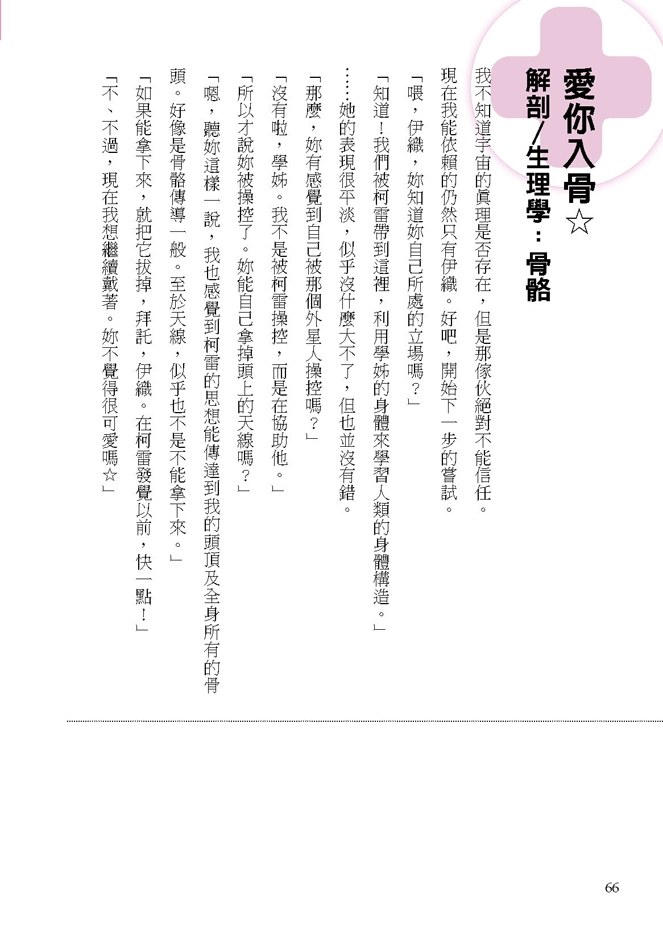 愛你入骨☆

解剖／生理學：骨骼

我不知道宇宙的真理是否存在，但是那傢伙絕對不能信任。現在我能依賴的仍然只有伊織。好吧，開始下一步的嘗試。

「喂，伊織，妳知道妳自己所處的立場嗎？」

「知道！我們被柯雷帶到這裡，利用學姊的身體來學習人類的身體構造。」

……她的表現很平淡，似乎沒什麼大不了，但也並沒有錯。

「那麼，妳有感覺到自己被那個外星人操控嗎？」

「沒有啦，學姊。我不是被柯雷操控，而是在協助他。」

「所以才說妳被操控了。妳能自己拿掉頭上的天線嗎？」

「嗯，聽妳這樣一說，我也感覺到柯雷的思想能傳達到我的頭頂及全身所有的骨頭。好像是骨骼傳導一般。至於天線，似乎也不是不能拿下來。」

「如果能拿下來，就把它拔掉，拜託，伊織。在柯雷發覺以前，快一點！」

「不、不過，現在我想繼續戴著。妳不覺得很可愛嗎☆」

66